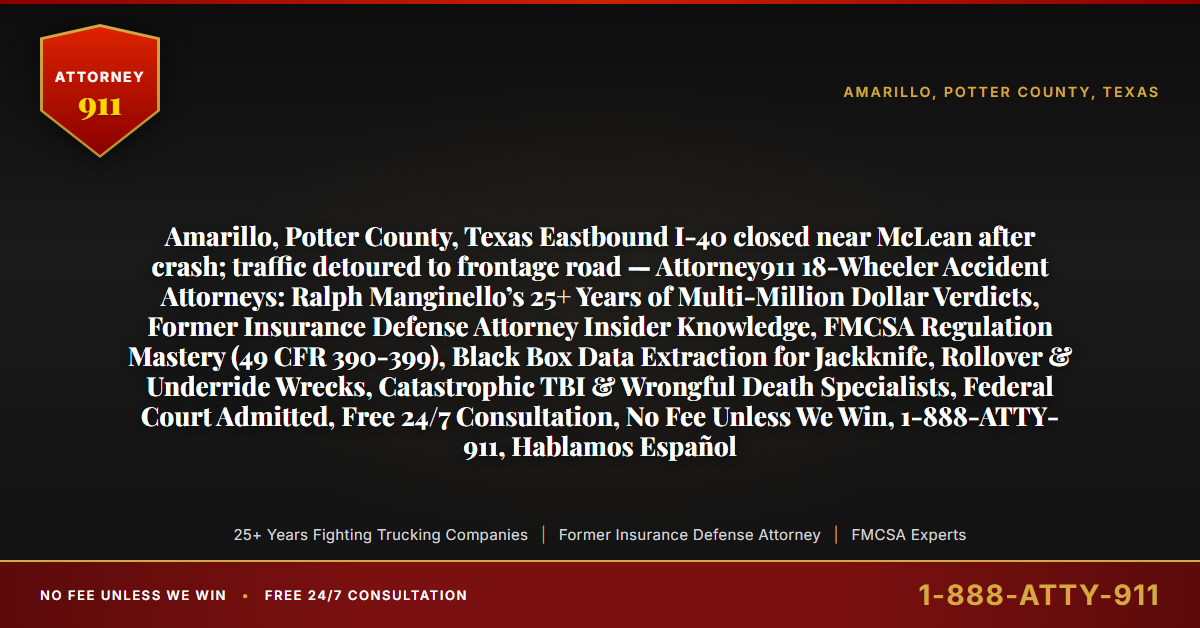 ATTORNEY
911

AMARILLO, POTTER COUNTY, TEXAS

Amarillo, Potter County, Texas Eastbound I-40 closed near McLean after crash; traffic detoured to frontage road — Attorney911 18-Wheeler Accident Attorneys: Ralph Manginello's 25+ Years of Multi-Million Dollar Verdicts, Former Insurance Defense Attorney Insider Knowledge, FMCSA Regulation Mastery (49 CFR 390-399), Black Box Data Extraction for Jackknife, Rollover & Underride Wrecks, Catastrophic TBI & Wrongful Death Specialists, Federal Court Admitted, Free 24/7 Consultation, No Fee Unless We Win, 1-888-ATTY-911, Hablamos Español

25+ Years Fighting Trucking Companies | Former Insurance Defense Attorney | FMCSA Experts

NO FEE UNLESS WE WIN • FREE 24/7 CONSULTATION

1-888-ATTY-911